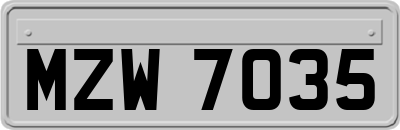 MZW 7035